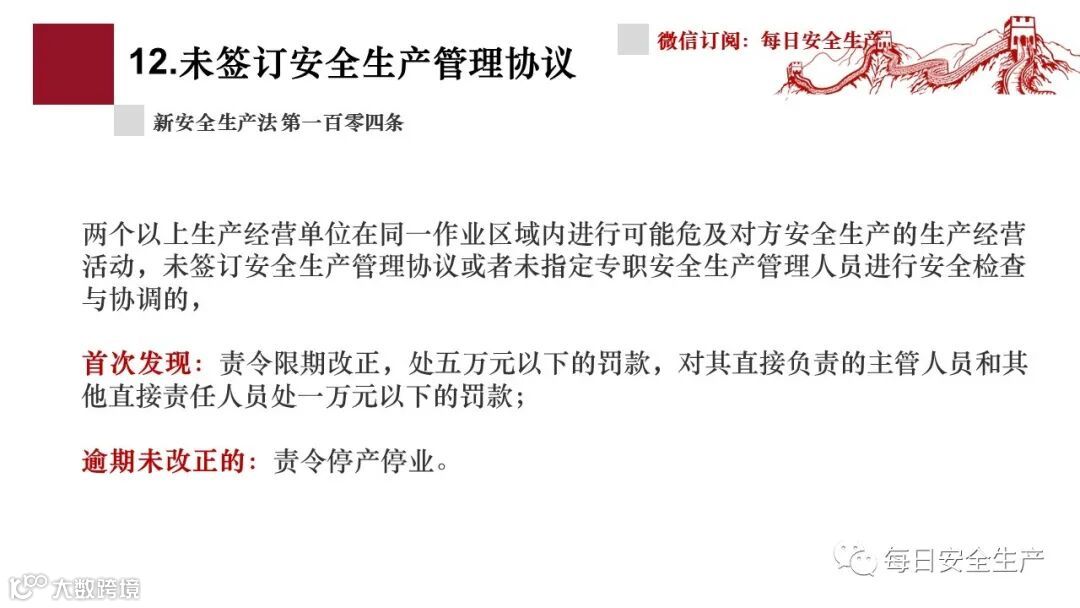 12.未签订安全生产管理协议

微信订阅：每日安全生产

新安全生产法 第一百零四条

两个以上生产经营单位在同一作业区域内进行可能危及对方安全生产的生产经营活动，未签订安全生产管理协议或者未指定专职安全生产管理人员进行安全检查与协调的，

首次发现：责令限期改正，处五万元以下的罚款，对其直接负责的主管人员和其他直接责任人员处一万元以下的罚款；

逾期未改正的：责令停产停业。

每日安全生产

大数跨境